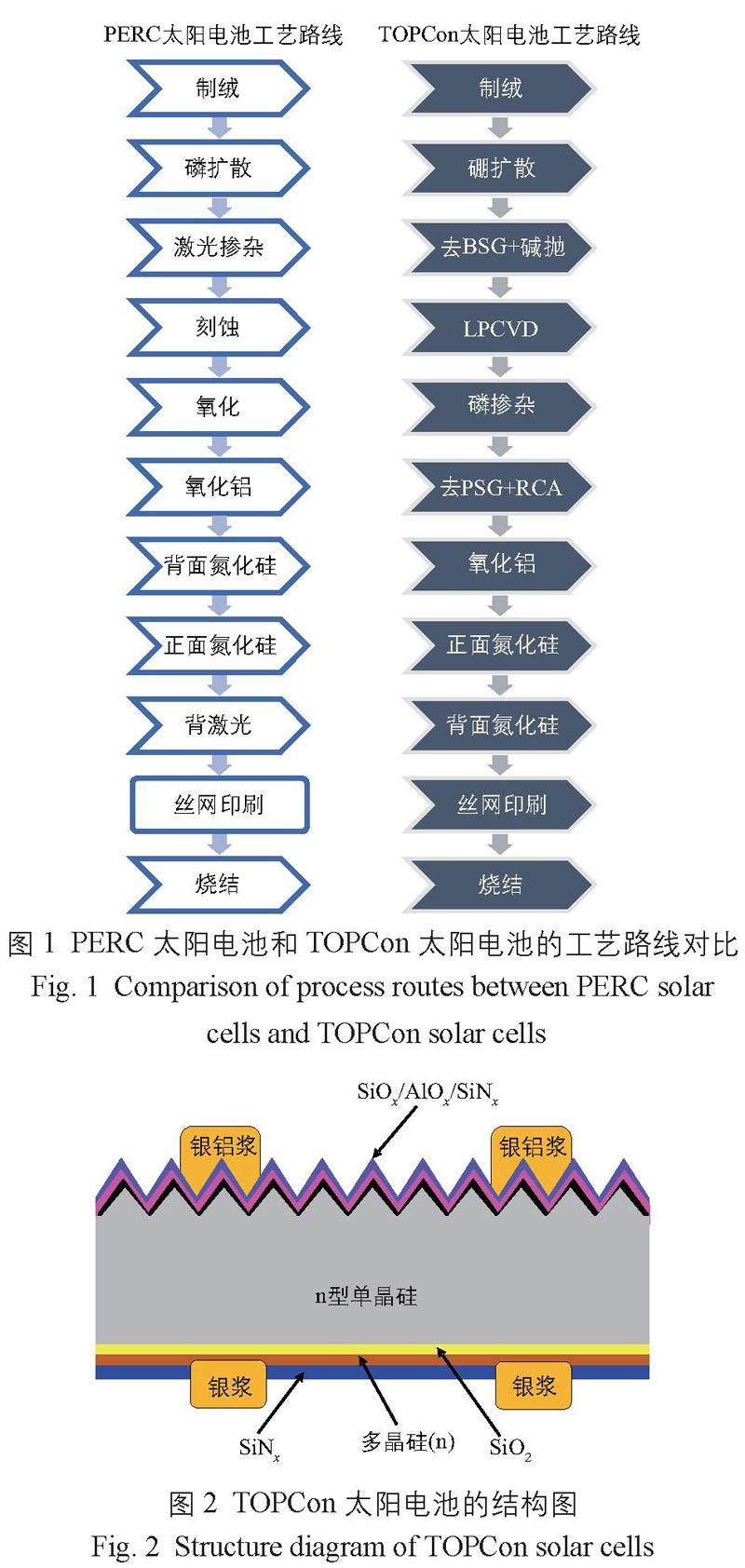 PERC太阳电池工艺路线

制绒

磷扩散

激光掺杂

刻蚀

氧化

氧化铝

背面氮化硅

正面氮化硅

背激光

丝网印刷

烧结

TOPCon太阳电池工艺路线

制绒

硼扩散

去BSG+碱抛

LPCVD

磷掺杂

去PSG+RCA

氧化铝

正面氮化硅

背面氮化硅

丝网印刷

烧结

图 1 PERC 太阳电池和 TOPCon 太阳电池的工艺路线对比
Fig. 1 Comparison of process routes between PERC solar cells and TOPCon solar cells

$SiO_x/AlO_x/SiN_x$

银铝浆

银铝浆

n型单晶硅

银浆

银浆

$SiN_x$

多晶硅(n)

$SiO_2$

图 2 TOPCon 太阳电池的结构图
Fig. 2 Structure diagram of TOPCon solar cells